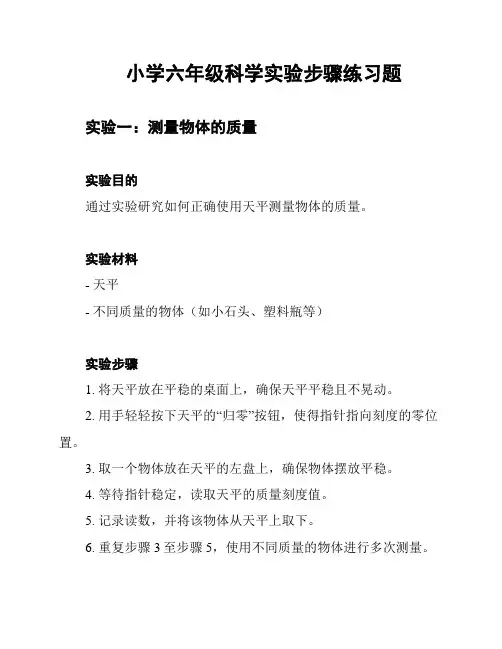 小学六年级科学实验步骤练习题

实验一：测量物体的质量

实验目的

通过实验研究如何正确使用天平测量物体的质量。

实验材料

- 天平

- 不同质量的物体（如小石头、塑料瓶等）

实验步骤

1. 将天平放在平稳的桌面上，确保天平平稳且不晃动。

2. 用手轻轻按下天平的“归零”按钮，使得指针指向刻度的零位置。

3. 取一个物体放在天平的左盘上，确保物体摆放平稳。

4. 等待指针稳定，读取天平的质量刻度值。

5. 记录读数，并将该物体从天平上取下。

6. 重复步骤 3 至步骤 5，使用不同质量的物体进行多次测量。